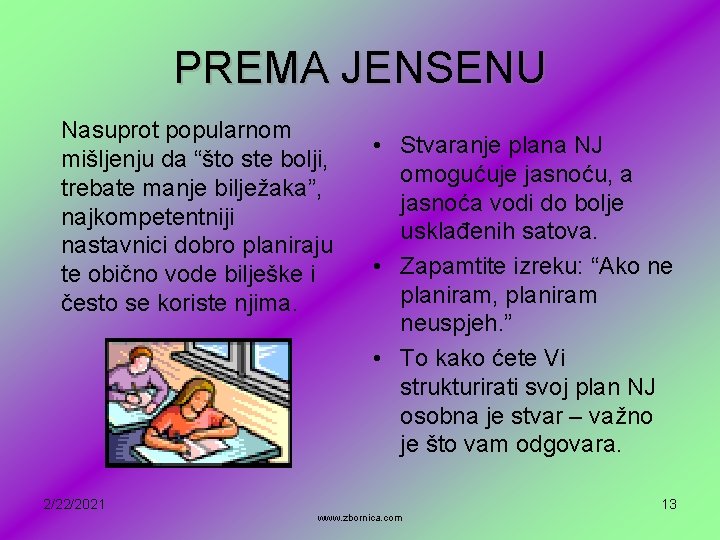 PREMA JENSENU

Nasuprot popularnom mišljenju da “što ste bolji, trebate manje bilježaka”, najkompetentniji nastavnici dobro planiraju te obično vode bilješke i često se koriste njima.

• Stvaranje plana NJ omogućuje jasnoću, a jasnoća vodi do bolje usklađenih satova.
• Zapamtite izreku: “Ako ne planiram, planiram neuspjeh.”
• To kako ćete Vi strukturirati svoj plan NJ osobna je stvar – važno je što vam odgovara.

2/22/2021

www.zbornica.com

13